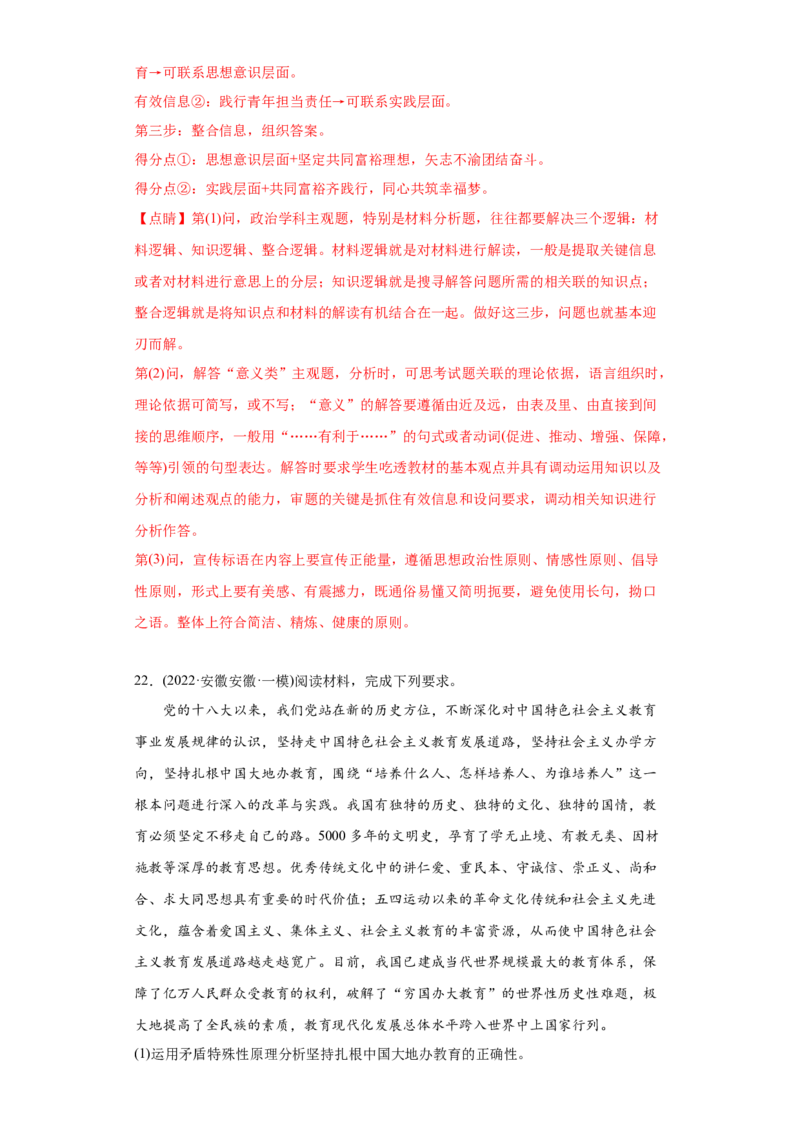 育→可联系思想意识层面。

有效信息②：践行青年担当责任→可联系实践层面。

第三步：整合信息，组织答案。

得分点①：思想意识层面+坚定共同富裕理想，矢志不渝团结奋斗。

得分点②：实践层面+共同富裕齐践行，同心共筑幸福梦。

【点睛】第(1)问，政治学科主观题，特别是材料分析题，往往都要解决三个逻辑：材料逻辑、知识逻辑、整合逻辑。材料逻辑就是对材料进行解读，一般是提取关键信息或者对材料进行意思上的分层；知识逻辑就是搜寻解答问题所需的相关联的知识点；整合逻辑就是将知识点和材料的解读有机结合在一起。做好这三步，问题也就基本迎刃而解。

第(2)问，解答“意义类”主观题，分析时，可思考试题关联的理论依据，语言组织时，理论依据可简写，或不写；“意义”的解答要遵循由近及远，由表及里、由直接到间接的思维顺序，一般用“……有利于……”的句式或者动词(促进、推动、增强、保障，等等)引领的句型表达。解答时要求学生吃透教材的基本观点并具有调动运用知识以及分析和阐述观点的能力，审题的关键是抓住有效信息和设问要求，调动相关知识进行分析作答。

第(3)问，宣传标语在内容上要宣传正能量，遵循思想政治性原则、情感性原则、倡导性原则，形式上要有美感、有震撼力，既通俗易懂又简明扼要，避免使用长句，拗口之语。整体上符合简洁、精炼、健康的原则。

22．(2022·安徽安徽·一模)阅读材料，完成下列要求。

党的十八大以来，我们党站在新的历史方位，不断深化对中国特色社会主义教育事业发展规律的认识，坚持走中国特色社会主义教育发展道路，坚持社会主义办学方向，坚持扎根中国大地办教育，围绕“培养什么人、怎样培养人、为谁培养人”这一根本问题进行深入的改革与实践。我国有独特的历史、独特的文化、独特的国情，教育必须坚定不移走自己的路。5000多年的文明史，孕育了学无止境、有教无类、因材施教等深厚的教育思想。优秀传统文化中的讲仁爱、重民本、守诚信、崇正义、尚和合、求大同思想具有重要的时代价值；五四运动以来的革命文化传统和社会主义先进文化，蕴含着爱国主义、集体主义、社会主义教育的丰富资源，从而使中国特色社会主义教育发展道路越走越宽广。目前，我国已建成当代世界规模最大的教育体系，保障了亿万人民群众受教育的权利，破解了“穷国办大教育”的世界性历史性难题，极大地提高了全民族的素质，教育现代化发展总体水平跨入世界中上国家行列。

(1)运用矛盾特殊性原理分析坚持扎根中国大地办教育的正确性。